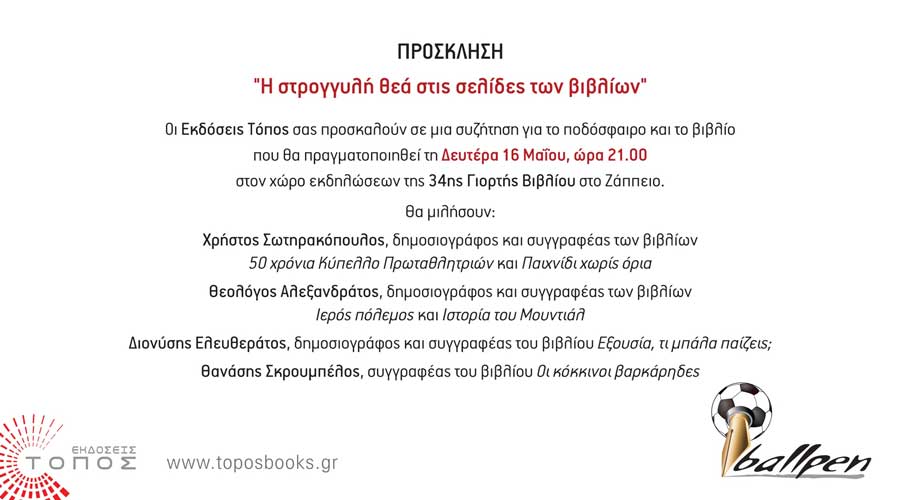 ΠΡΟΣΚΛΗΣΗ

"Η στρογγυλή θεά στις σελίδες των βιβλίων"

Οι Εκδόσεις Τόπος σας προσκαλούν σε μια συζήτηση για το ποδόσφαιρο και το βιβλίο που θα πραγματοποιηθεί τη Δευτέρα 16 Μαΐου, ώρα 21.00 στον χώρο εκδηλώσεων της 34ης Γιορτής Βιβλίου στο Ζάππειο.

Θα μιλήσουν:

Χρήστος Σωτηρακόπουλος, δημοσιογράφος και συγγραφέας των βιβλίων 50 χρόνια Κύπελλο Πρωταθλητριών και Παιχνίδι χωρίς όρια

Θεολόγος Αλεξανδράτος, δημοσιογράφος και συγγραφέας των βιβλίων Ιερός πόλεμος και Ιστορία του Μουντιάλ

Διονύσης Ελευθεράτος, δημοσιογράφος και συγγραφέας του βιβλίου Εξουσία, τι μπάλα παίζεις;

Θανάσης Σκρουμπέλος, συγγραφέας του βιβλίου Οι κόκκινοι βαρκάρηδες

ΕΚΔΟΣΕΙΣ
ΤΟΠΟΣ

www.toposbooks.gr

ballpen